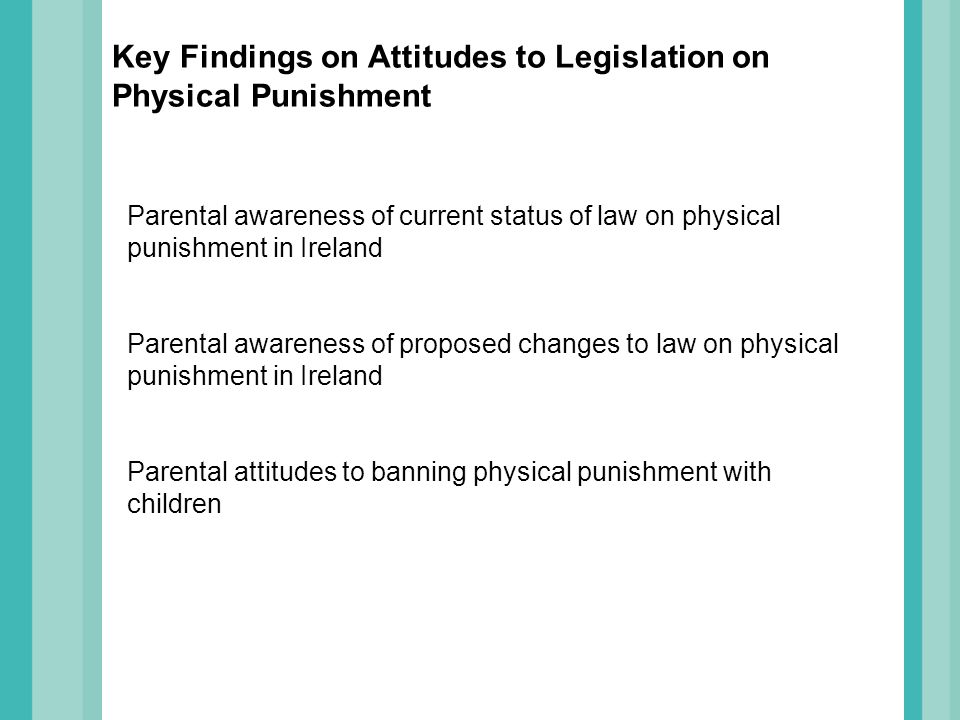 Key Findings on Attitudes to Legislation on Physical Punishment

Parental awareness of current status of law on physical punishment in Ireland

Parental awareness of proposed changes to law on physical punishment in Ireland

Parental attitudes to banning physical punishment with children